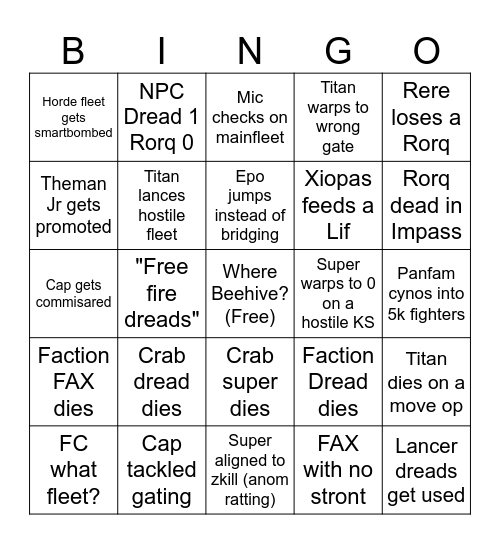 | B | I | N | G | O |
|---|---|---|---|---|
| Horde fleet gets smartbombed | NPC Dread 1 Rorq 0 | Mic checks on mainfleet | Titan warps to wrong gate | Rere loses a Rorq |
| Theman Jr gets promoted | Titan lances hostile fleet | Epo jumps instead of bridging | Xiopas feeds a Lif | Rorq dead in Impass |
| Cap gets commisared | "Free fire dreads" | Where Beehive? (Free) | Super warps to 0 on a hostile KS | Panfam cynos into 5k fighters |
| Faction FAX dies | Crab dread dies | Crab super dies | Faction Dread dies | Titan dies on a move op |
| FC what fleet? | Cap tackled gating | Super aligned to zkill (anom ratting) | FAX with no stront | Lancer dreads get used |